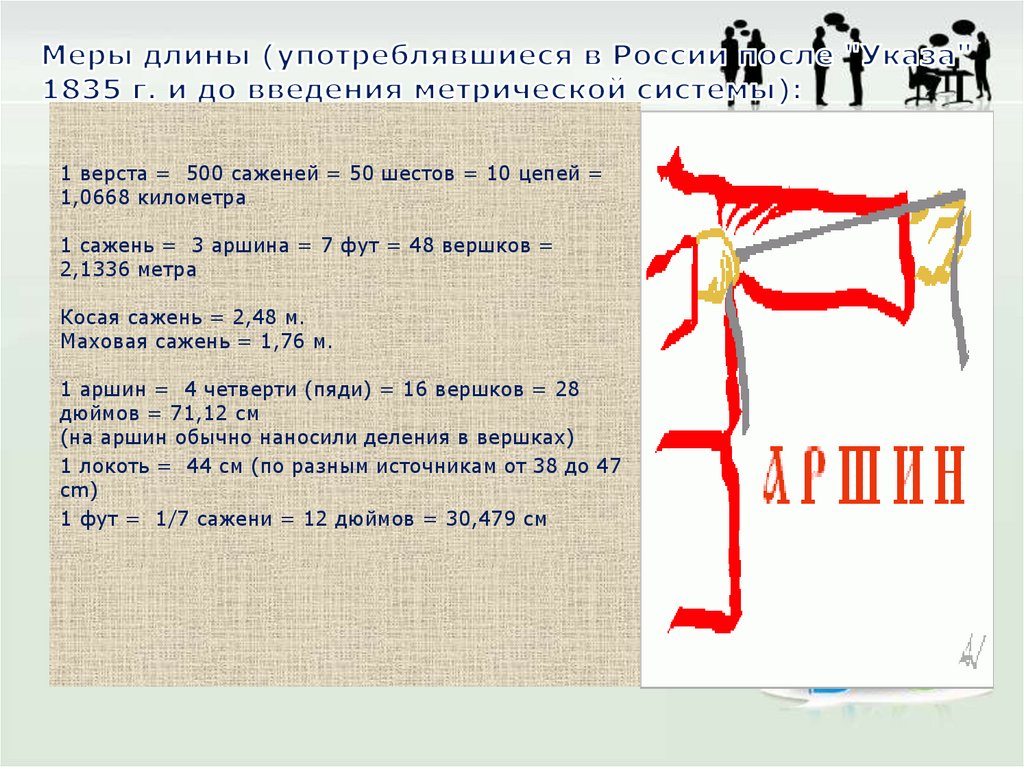 Меры длины (употреблявшиеся в России после "Указа" 1835 г. и до введения метрической системы):

1 верста = 500 саженей = 50 шестов = 10 цепей = 1,0668 километра

1 сажень = 3 аршина = 7 фут = 48 вершков = 2,1336 метра

Косая сажень = 2,48 м.
Маховая сажень = 1,76 м.

1 аршин = 4 четверти (пяди) = 16 вершков = 28 дюймов = 71,12 см
(на аршин обычно наносили деления в вершках)

1 локоть = 44 см (по разным источникам от 38 до 47 cm)

1 фут = 1/7 сажени = 12 дюймов = 30,479 см

АРШИН